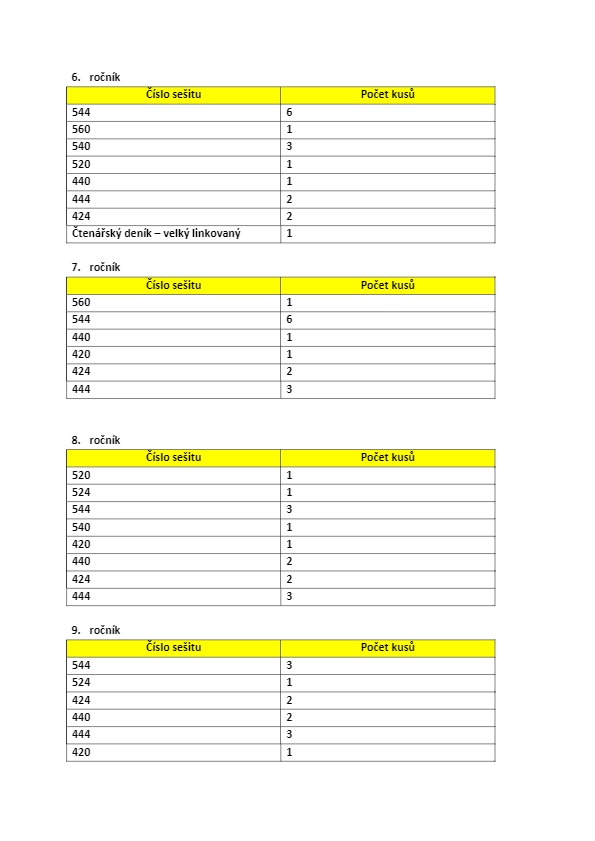 6. ročník

| Číslo sešitu | Počet kusů |
|---|---|
| 544 | 6 |
| 560 | 1 |
| 540 | 3 |
| 520 | 1 |
| 440 | 1 |
| 444 | 2 |
| 424 | 2 |
| Čtenářský deník – velký linkovaný | 1 |

7. ročník

| Číslo sešitu | Počet kusů |
|---|---|
| 560 | 1 |
| 544 | 6 |
| 440 | 1 |
| 420 | 1 |
| 424 | 2 |
| 444 | 3 |

8. ročník

| Číslo sešitu | Počet kusů |
|---|---|
| 520 | 1 |
| 524 | 1 |
| 544 | 3 |
| 540 | 1 |
| 420 | 1 |
| 440 | 2 |
| 424 | 2 |
| 444 | 3 |

9. ročník

| Číslo sešitu | Počet kusů |
|---|---|
| 544 | 3 |
| 524 | 1 |
| 424 | 2 |
| 440 | 2 |
| 444 | 3 |
| 420 | 1 |